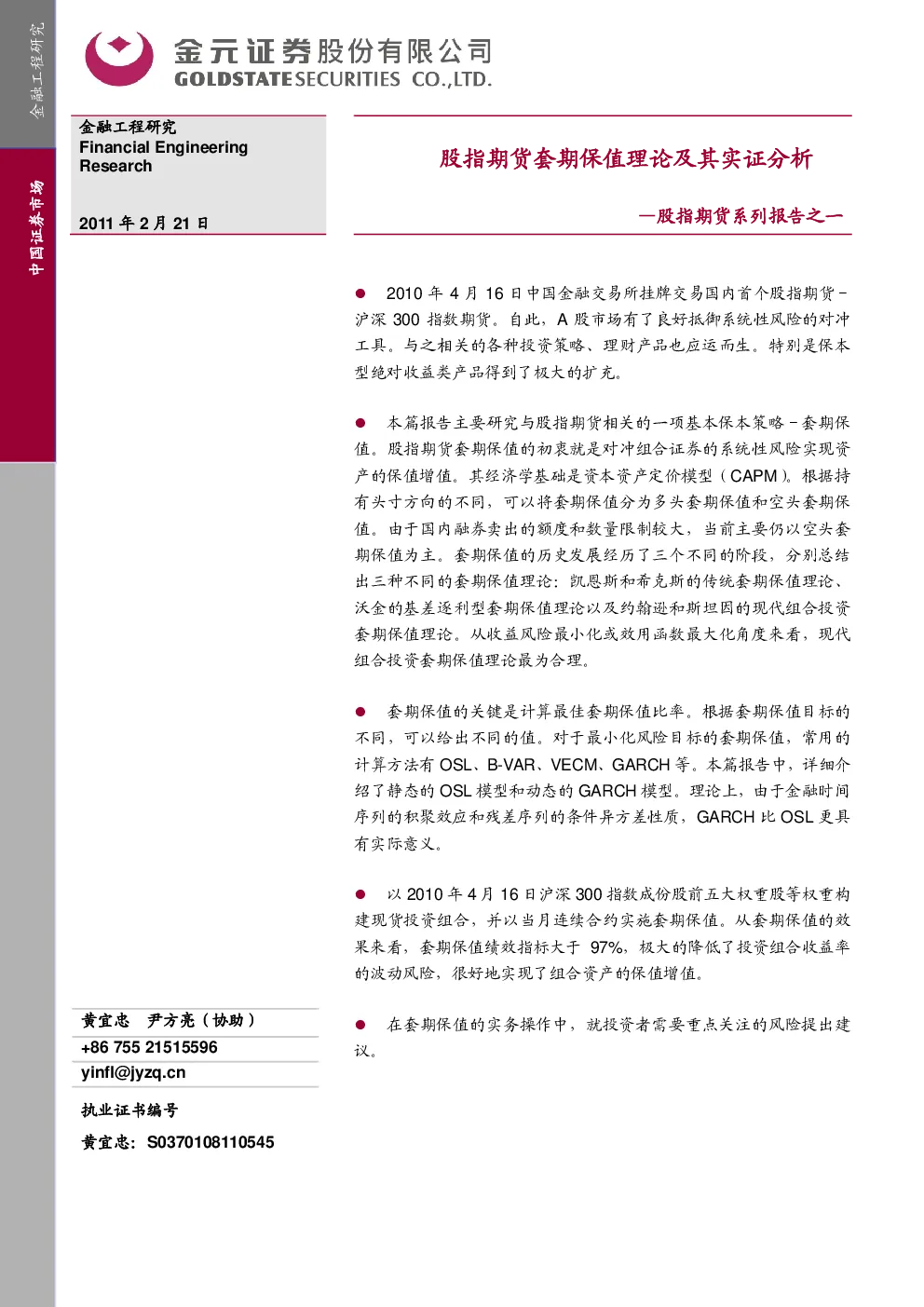 金融工程研究

中国证券市场

金元证券股份有限公司
GOLDSTATE SECURITIES CO.,LTD.

金融工程研究
Financial Engineering Research

2011 年 2 月 21 日

股指期货套期保值理论及其实证分析

—股指期货系列报告之一

● 2010 年 4 月 16 日中国金融交易所挂牌交易国内首个股指期货－沪深 300 指数期货。自此，A 股市场有了良好抵御系统性风险的对冲工具。与之相关的各种投资策略、理财产品也应运而生。特别是保本型绝对收益类产品得到了极大的扩充。

● 本篇报告主要研究与股指期货相关的一项基本保本策略－套期保值。股指期货套期保值的初衷就是对冲组合证券的系统性风险实现资产的保值增值。其经济学基础是资本资产定价模型（CAPM)。根据持有头寸方向的不同，可以将套期保值分为多头套期保值和空头套期保值。由于国内融券卖出的额度和数量限制较大，当前主要仍以空头套期保值为主。套期保值的历史发展经历了三个不同的阶段，分别总结出三种不同的套期保值理论：凯恩斯和希克斯的传统套期保值理论、沃金的基差逐利型套期保值理论以及约翰逊和斯坦因的现代组合投资套期保值理论。从收益风险最小化或效用函数最大化角度来看，现代组合投资套期保值理论最为合理。

● 套期保值的关键是计算最佳套期保值比率。根据套期保值目标的不同，可以给出不同的值。对于最小化风险目标的套期保值，常用的计算方法有 OSL、B-VAR、VECM、GARCH 等。本篇报告中，详细介绍了静态的 OSL 模型和动态的 GARCH 模型。理论上，由于金融时间序列的积聚效应和残差序列的条件异方差性质，GARCH 比 OSL 更具有实际意义。

● 以 2010 年 4 月 16 日沪深 300 指数成份股前五大权重股等权重构建现货投资组合，并以当月连续合约实施套期保值。从套期保值的效果来看，套期保值绩效指标大于 97%，极大的降低了投资组合收益率的波动风险，很好地实现了组合资产的保值增值。

● 在套期保值的实务操作中，就投资者需要重点关注的风险提出建议。

黄宜忠 尹方亮（协助）
+86 755 21515596
yinfl@jyzq.cn

执业证书编号
黄宜忠：S0370108110545